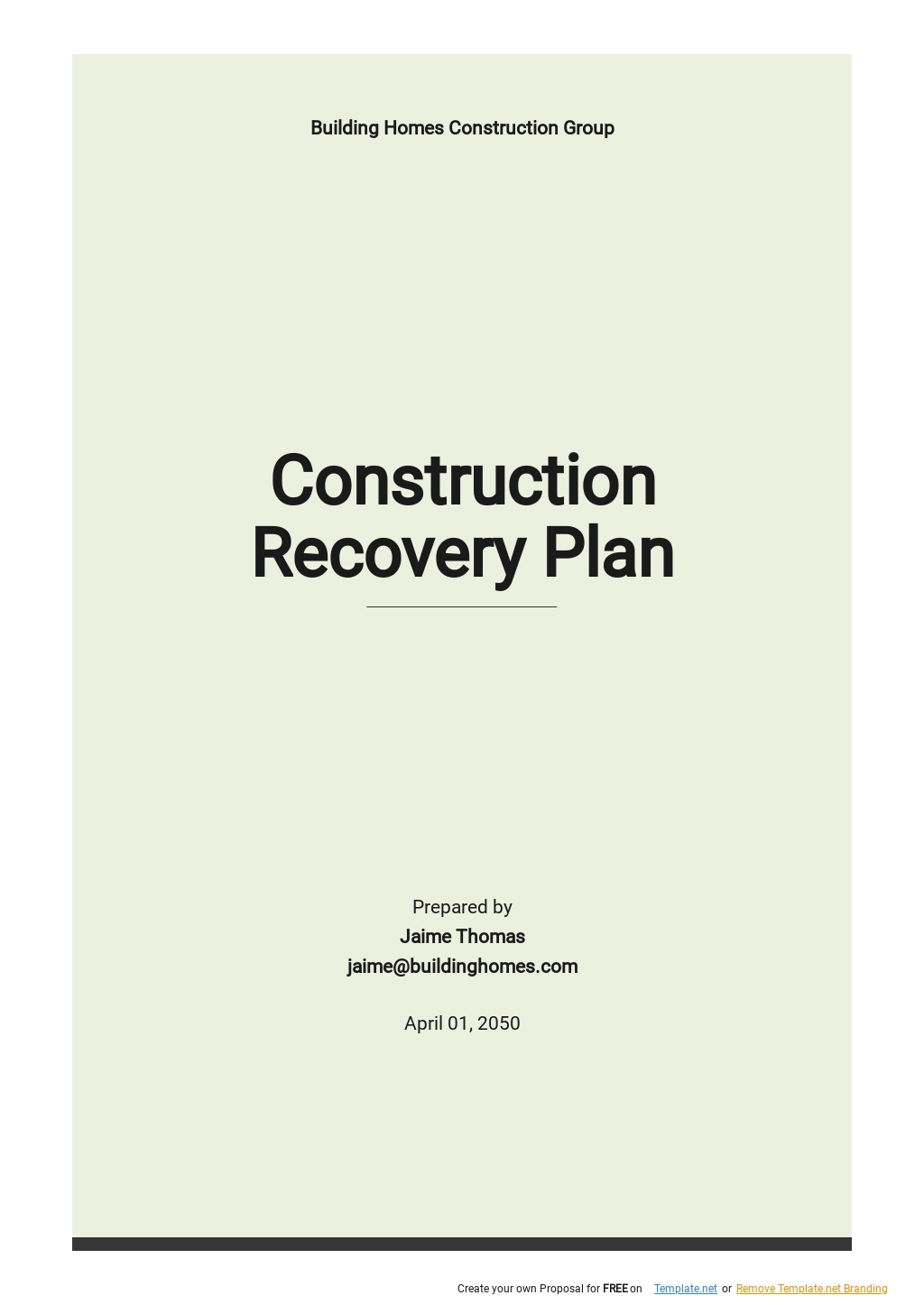 Building Homes Construction Group

Construction Recovery Plan

Prepared by
Jaime Thomas
jaime@buildinghomes.com

April 01, 2050

Create your own Proposal for FREE on Template.net or Remove Template.net Branding